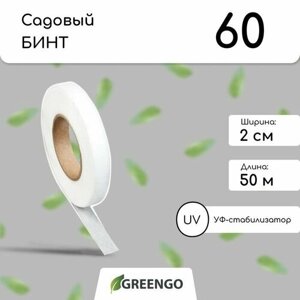 Садовый БИНТ

60

Ширина:
2 см

Длина:
50 м

UV УФ-стабилизатор

GREENGO